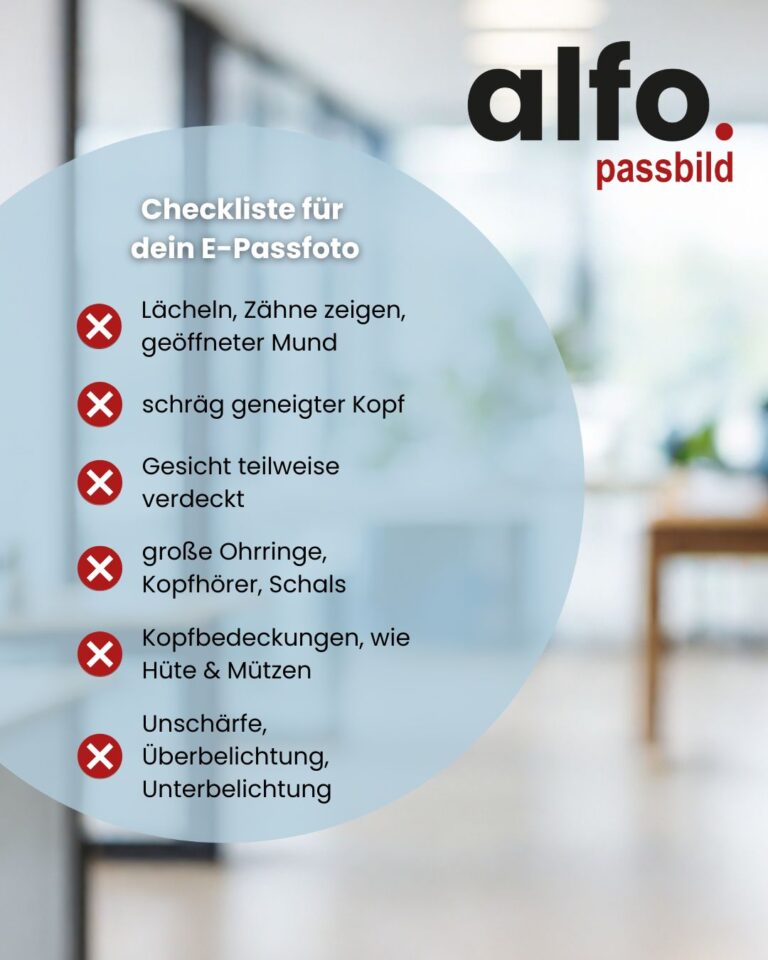 alfo.
passbild

Checkliste für dein E-Passfoto

Lächeln, Zähne zeigen, geöffneter Mund

schräg geneigter Kopf

Gesicht teilweise verdeckt

große Ohrringe, Kopfhörer, Schals

Kopfbedeckungen, wie Hüte & Mützen

Unschärfe, Überbelichtung, Unterbelichtung